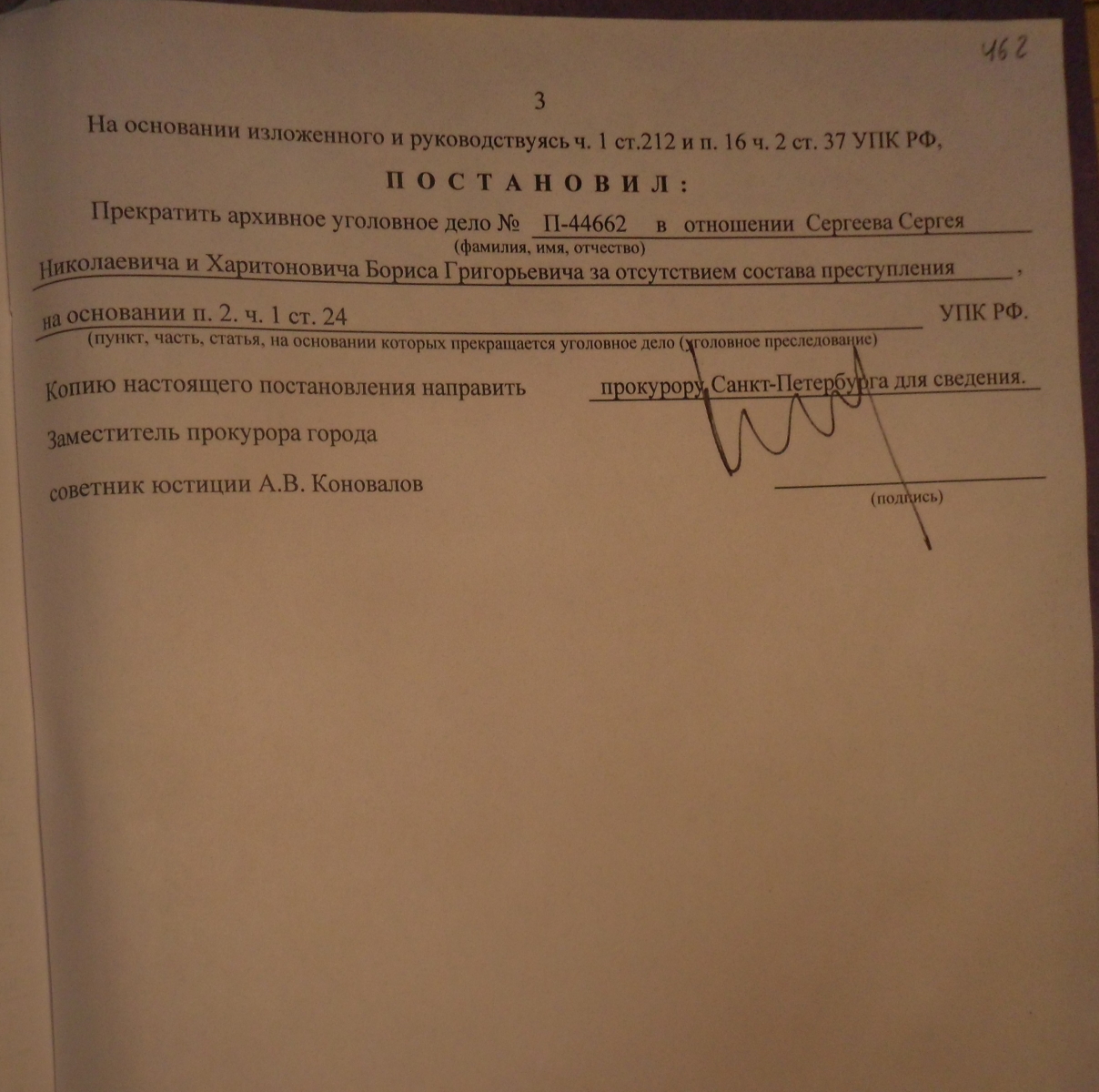 462

3

На основании изложенного и руководствуясь ч. 1 ст.212 и п. 16 ч. 2 ст. 37 УПК РФ,

П О С Т А Н О В И Л :

Прекратить архивное уголовное дело № П-44662 в отношении Сергеева Сергея
(фамилия, имя, отчество)
Николаевича и Харитоновича Бориса Григорьевича за отсутствием состава преступления ,
на основании п. 2. ч. 1 ст. 24 УПК РФ.
(пункт, часть, статья, на основании которых прекращается уголовное дело (уголовное преследование)

Копию настоящего постановления направить прокурору Санкт-Петербурга для сведения.

Заместитель прокурора города

советник юстиции А.В. Коновалов
(подпись)